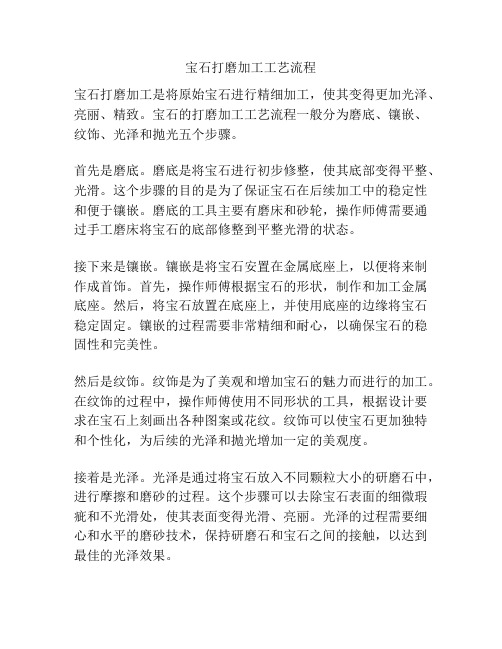 宝石打磨加工工艺流程

宝石打磨加工是将原始宝石进行精细加工，使其变得更加光泽、亮丽、精致。宝石的打磨加工工艺流程一般分为磨底、镶嵌、纹饰、光泽和抛光五个步骤。

首先是磨底。磨底是将宝石进行初步修整，使其底部变得平整、光滑。这个步骤的目的是为了保证宝石在后续加工中的稳定性和便于镶嵌。磨底的工具主要有磨床和砂轮，操作师傅需要通过手工磨床将宝石的底部修整到平整光滑的状态。

接下来是镶嵌。镶嵌是将宝石安置在金属底座上，以便将来制作成首饰。首先，操作师傅根据宝石的形状，制作和加工金属底座。然后，将宝石放置在底座上，并使用底座的边缘将宝石稳定固定。镶嵌的过程需要非常精细和耐心，以确保宝石的稳固性和完美性。

然后是纹饰。纹饰是为了美观和增加宝石的魅力而进行的加工。在纹饰的过程中，操作师傅使用不同形状的工具，根据设计要求在宝石上刻画出各种图案或花纹。纹饰可以使宝石更加独特和个性化，为后续的光泽和抛光增加一定的美观度。

接着是光泽。光泽是通过将宝石放入不同颗粒大小的研磨石中，进行摩擦和磨砂的过程。这个步骤可以去除宝石表面的细微瑕疵和不光滑处，使其表面变得光滑、亮丽。光泽的过程需要细心和水平的磨砂技术，保持研磨石和宝石之间的接触，以达到最佳的光泽效果。